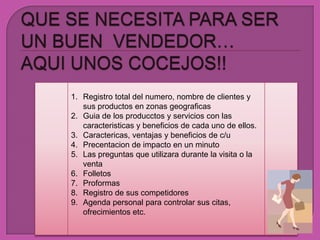 QUE SE NECESITA PARA SER UN BUEN VENDEDOR… AQUI UNOS COCEJOS!!

1. Registro total del numero, nombre de clientes y sus productos en zonas geograficas
2. Guia de los producctos y servicios con las caracteristicas y beneficios de cada uno de ellos.
3. Caractericas, ventajas y beneficios de c/u
4. Precentacion de impacto en un minuto
5. Las preguntas que utilizara durante la visita o la venta
6. Folletos
7. Proformas
8. Registro de sus competidores
9. Agenda personal para controlar sus citas, ofrecimientos etc.